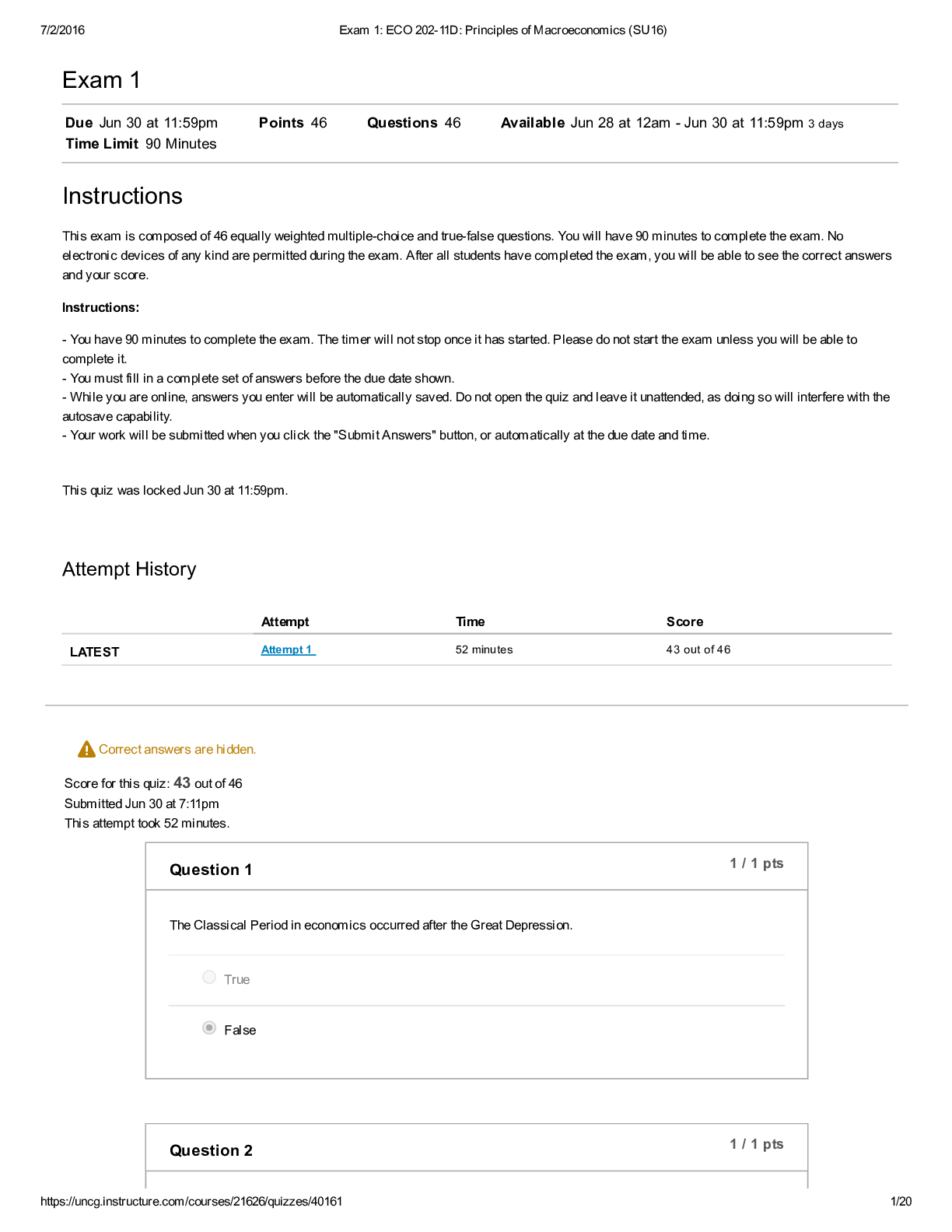 7/2/2016 Exam 1: ECO 202-11D: Principles of Macroeconomics (SU16)

Exam 1

Due Jun 30 at 11:59pm Points 46 Questions 46 Available Jun 28 at 12am - Jun 30 at 11:59pm 3 days
Time Limit 90 Minutes

Instructions

This exam is composed of 46 equally weighted multiple-choice and true-false questions. You will have 90 minutes to complete the exam. No electronic devices of any kind are permitted during the exam. After all students have completed the exam, you will be able to see the correct answers and your score.

Instructions:

- You have 90 minutes to complete the exam. The timer will not stop once it has started. Please do not start the exam unless you will be able to complete it.
- You must fill in a complete set of answers before the due date shown.
- While you are online, answers you enter will be automatically saved. Do not open the quiz and leave it unattended, as doing so will interfere with the autosave capability.
- Your work will be submitted when you click the "Submit Answers" button, or automatically at the due date and time.

This quiz was locked Jun 30 at 11:59pm.

Attempt History

| | Attempt | Time | Score |
|---|---|---|---|
| LATEST | Attempt 1 | 52 minutes | 43 out of 46 |

Correct answers are hidden.

Score for this quiz: 43 out of 46
Submitted Jun 30 at 7:11pm
This attempt took 52 minutes.

Question 1
1 / 1 pts

The Classical Period in economics occurred after the Great Depression.

True

False

Question 2
1 / 1 pts

https://uncg.instructure.com/courses/21626/quizzes/40161 1/20